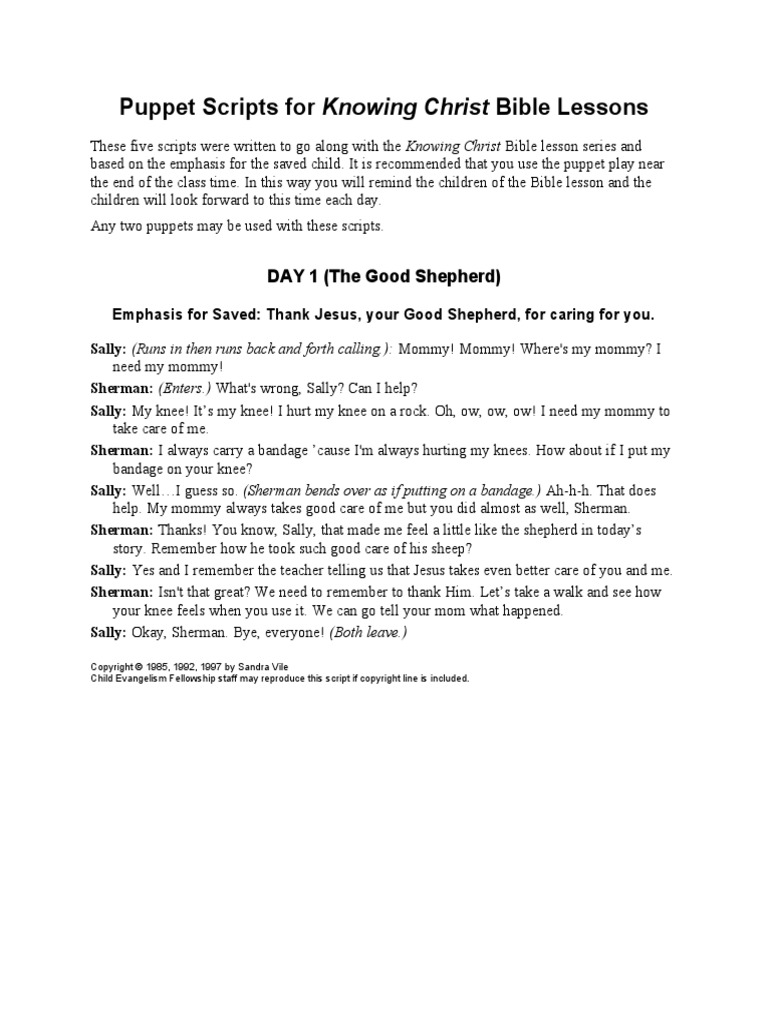 Puppet Scripts for Knowing Christ Bible Lessons

These five scripts were written to go along with the Knowing Christ Bible lesson series and based on the emphasis for the saved child. It is recommended that you use the puppet play near the end of the class time. In this way you will remind the children of the Bible lesson and the children will look forward to this time each day.

Any two puppets may be used with these scripts.

DAY 1 (The Good Shepherd)

Emphasis for Saved: Thank Jesus, your Good Shepherd, for caring for you.

Sally: (Runs in then runs back and forth calling.): Mommy! Mommy! Where's my mommy? I need my mommy!

Sherman: (Enters.) What's wrong, Sally? Can I help?

Sally: My knee! It's my knee! I hurt my knee on a rock. Oh, ow, ow, ow! I need my mommy to take care of me.

Sherman: I always carry a bandage 'cause I'm always hurting my knees. How about if I put my bandage on your knee?

Sally: Well…I guess so. (Sherman bends over as if putting on a bandage.) Ah-h-h. That does help. My mommy always takes good care of me but you did almost as well, Sherman.

Sherman: Thanks! You know, Sally, that made me feel a little like the shepherd in today's story. Remember how he took such good care of his sheep?

Sally: Yes and I remember the teacher telling us that Jesus takes even better care of you and me.

Sherman: Isn't that great? We need to remember to thank Him. Let's take a walk and see how your knee feels when you use it. We can go tell your mom what happened.

Sally: Okay, Sherman. Bye, everyone! (Both leave.)

Copyright © 1985, 1992, 1997 by Sandra Vile
Child Evangelism Fellowship staff may reproduce this script if copyright line is included.